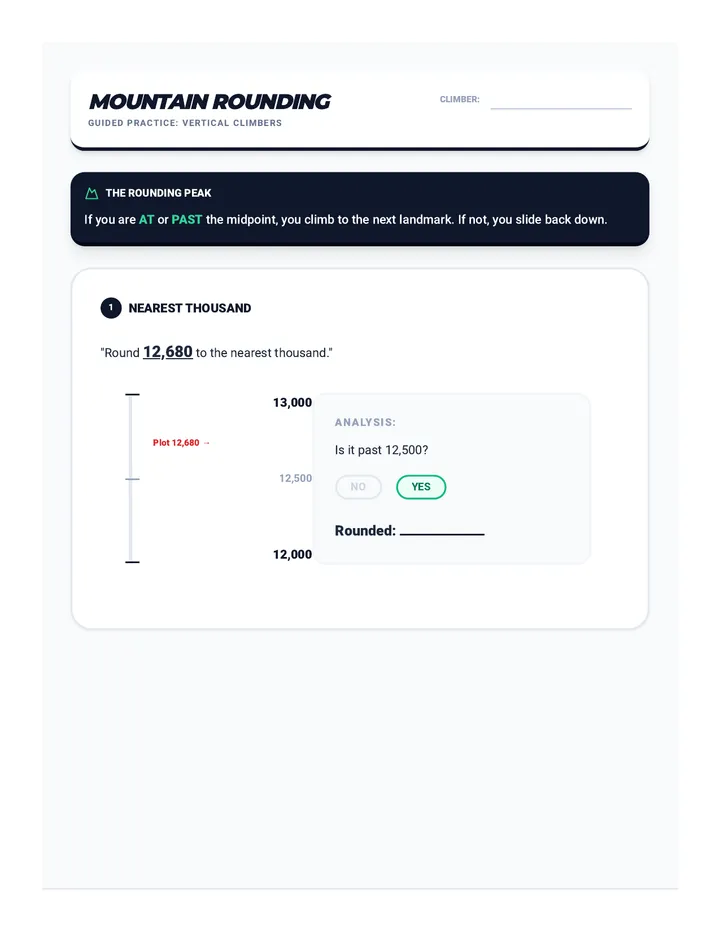 MOUNTAIN ROUNDING
GUIDED PRACTICE: VERTICAL CLIMBERS

CLIMBER: ____

THE ROUNDING PEAK
If you are AT or PAST the midpoint, you climb to the next landmark. If not, you slide back down.

1 NEAREST THOUSAND

"Round 12,680 to the nearest thousand."

13,000
Plot 12,680 →
12,500
12,000

ANALYSIS:
Is it past 12,500?
NO YES
Rounded: ____